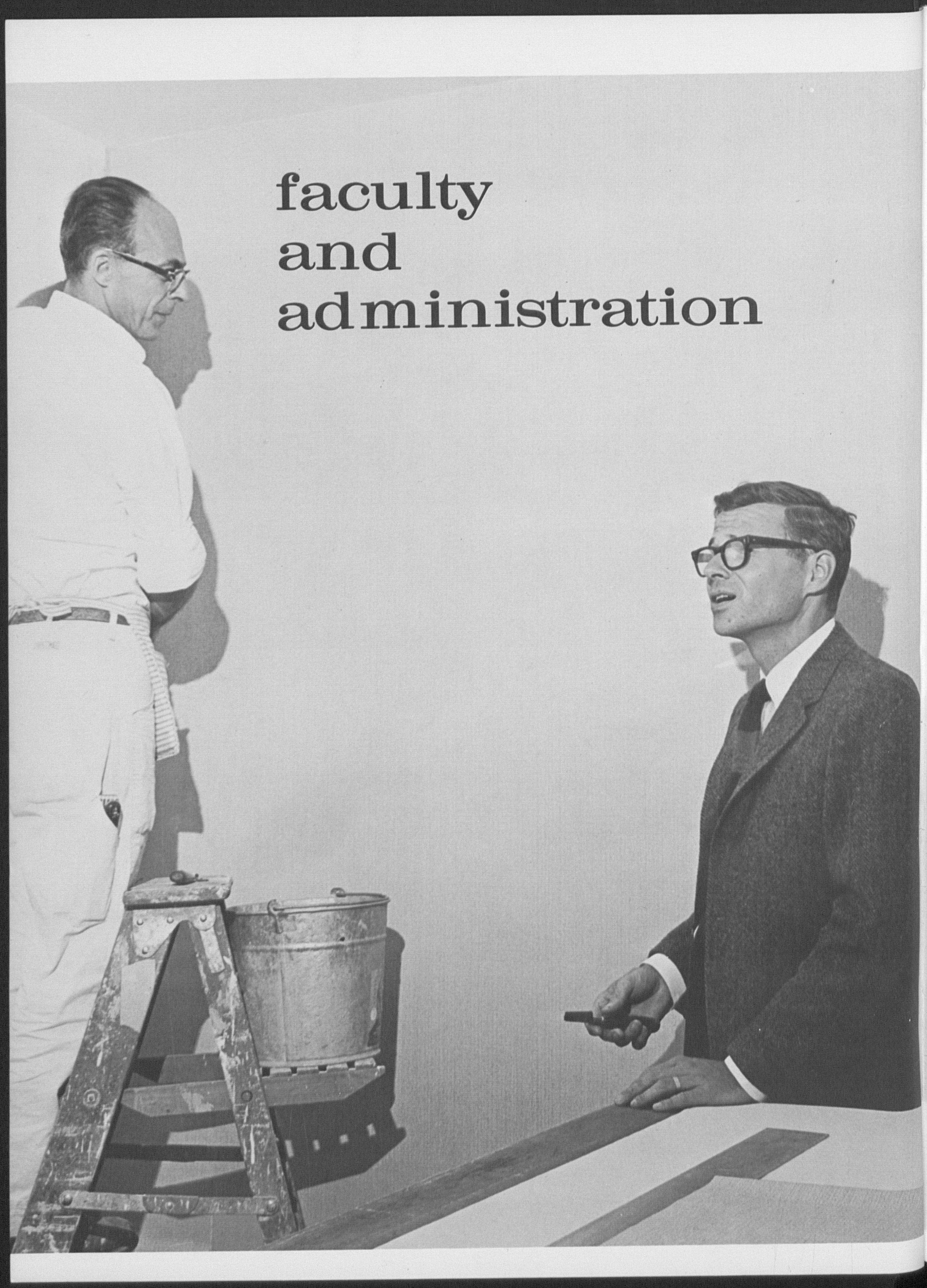 faculty
and
administration